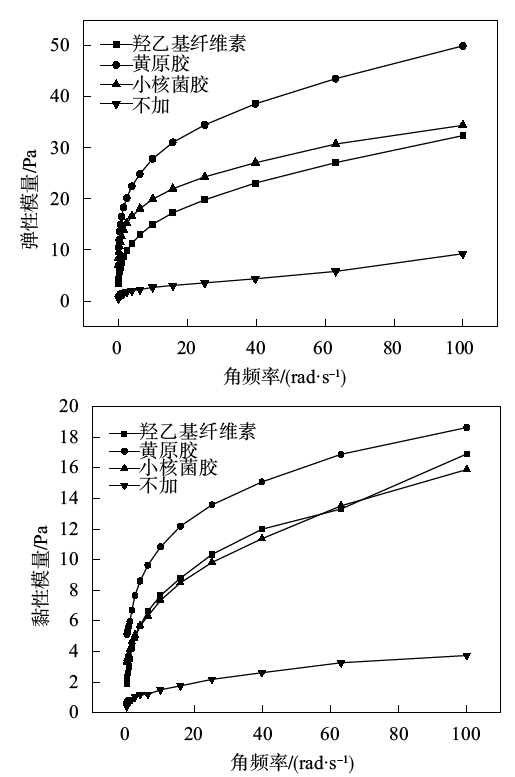 羟乙基纤维素
黄原胶
小核菌胶
不加

弹性模量/Pa

50
40
30
20
10
0

0 20 40 60 80 100

角频率/(rad·s$^{-1}$)

羟乙基纤维素
黄原胶
小核菌胶
不加

黏性模量/Pa

20
18
16
14
12
10
8
6
4
2
0

0 20 40 60 80 100

角频率/(rad·s$^{-1}$)